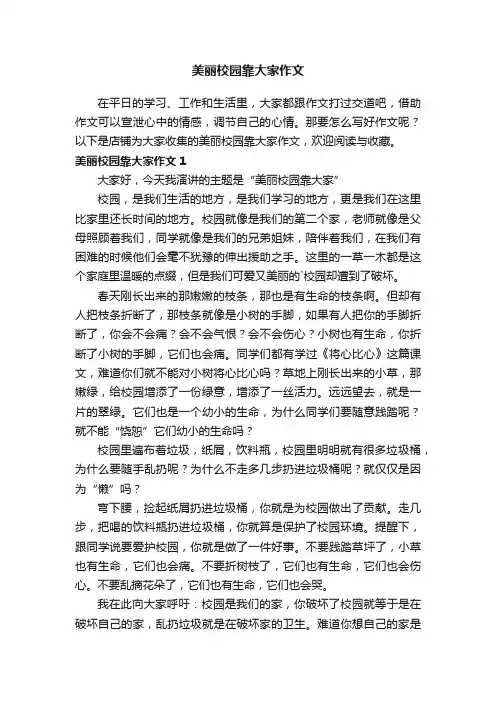 美丽校园靠大家作文

在平日的学习、工作和生活里，大家都跟作文打过交道吧，借助作文可以宣泄心中的情感，调节自己的心情。那要怎么写好作文呢？以下是店铺为大家收集的美丽校园靠大家作文，欢迎阅读与收藏。

美丽校园靠大家作文 1

大家好，今天我演讲的主题是“美丽校园靠大家”

校园，是我们生活的地方，是我们学习的地方，更是我们在这里比家里还长时间的地方。校园就像是我们的第二个家，老师就像是父母照顾着我们，同学就像是我们的兄弟姐妹，陪伴着我们，在我们有困难的时候他们会毫不犹豫的伸出援助之手。这里的一草一木都是这个家庭里温暖的点缀，但是我们可爱又美丽的`校园却遭到了破坏。

春天刚长出来的那嫩嫩的枝条，那也是有生命的枝条啊。但却有人把枝条折断了，那枝条就像是小树的手脚，如果有人把你的手脚折断了，你会不会痛？会不会气恨？会不会伤心？小树也有生命，你折断了小树的手脚，它们也会痛。同学们都有学过《将心比心》这篇课文，难道你们就不能对小树将心比心吗？草地上刚长出来的小草，那嫩绿，给校园增添了一份绿意，增添了一丝活力。远远望去，就是一片的翠绿。它们也是一个幼小的生命，为什么同学们要随意践踏呢？就不能“饶恕”它们幼小的生命吗？

校园里遍布着垃圾，纸屑，饮料瓶，校园里明明就有很多垃圾桶，为什么要随手乱扔呢？为什么不走多几步扔进垃圾桶呢？就仅仅是因为“懒”吗？

弯下腰，捡起纸屑扔进垃圾桶，你就是为校园做出了贡献。走几步，把喝的饮料瓶扔进垃圾桶，你就算是保护了校园环境。提醒下，跟同学说要爱护校园，你就是做了一件好事。不要践踏草坪了，小草也有生命，它们也会痛。不要折树枝了，它们也有生命，它们也会伤心。不要乱摘花朵了，它们也有生命，它们也会哭。

我在此向大家呼吁：校园是我们的家，你破坏了校园就等于是在破坏自己的家，乱扔垃圾就是在破坏家的卫生。难道你想自己的家是